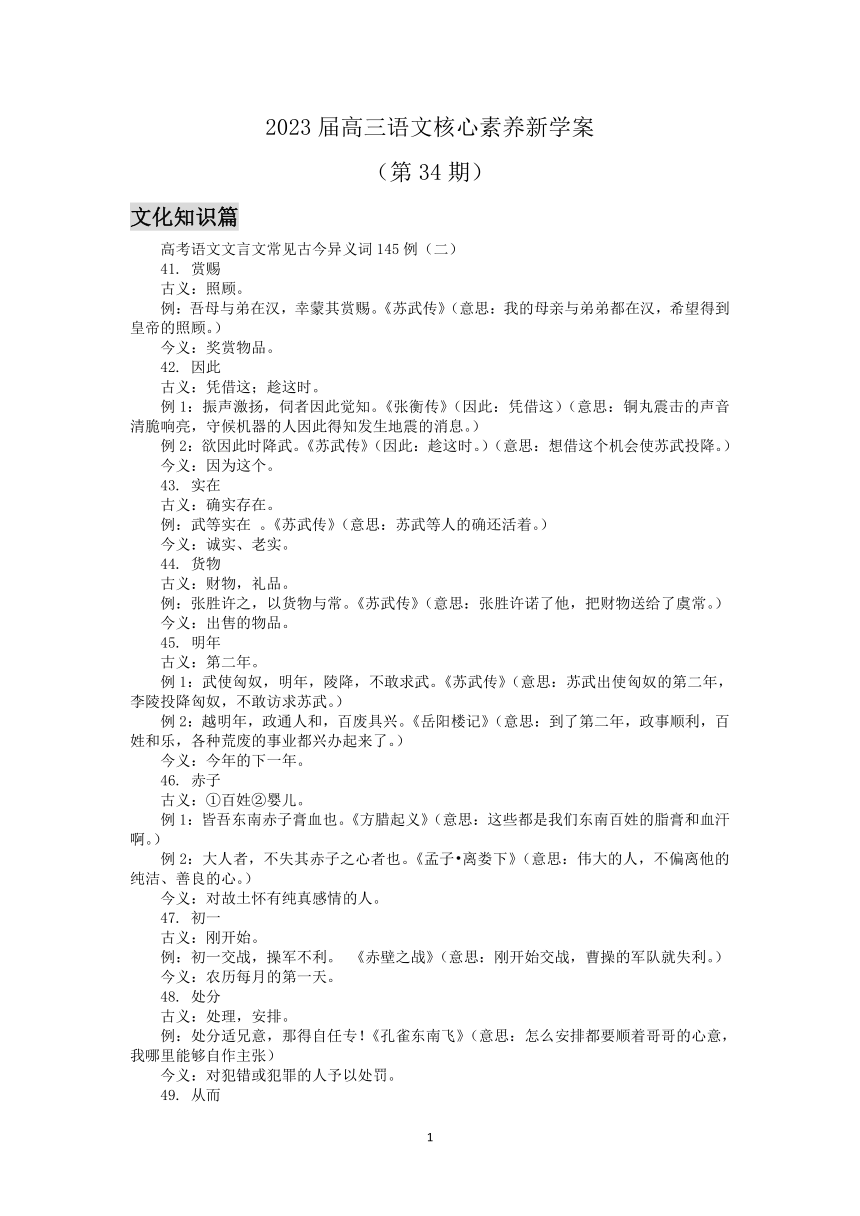 2023 届高三语文核心素养新学案

（第 34 期）

文化知识篇

高考语文文言文常见古今异义词 145 例（二）

41. 赏赐

古义：照顾。

例：吾母与弟在汉，幸蒙其赏赐。《苏武传》（意思：我的母亲与弟弟都在汉，希望得到皇帝的照顾。）

今义：奖赏物品。

42. 因此

古义：凭借这；趁这时。

例 1：振声激扬，伺者因此觉知。《张衡传》（因此：凭借这）（意思：铜丸震击的声音清脆响亮，守候机器的人因此得知发生地震的消息。）

例 2：欲因此时降武。《苏武传》（因此：趁这时。）（意思：想借这个机会使苏武投降。）

今义：因为这个。

43. 实在

古义：确实存在。

例：武等实在 。《苏武传》（意思：苏武等人的确还活着。）

今义：诚实、老实。

44. 货物

古义：财物，礼品。

例：张胜许之，以货物与常。《苏武传》（意思：张胜许诺了他，把财物送给了虞常。）

今义：出售的物品。

45. 明年

古义：第二年。

例 1：武使匈奴，明年，陵降，不敢求武。《苏武传》（意思：苏武出使匈奴的第二年，李陵投降匈奴，不敢访求苏武。）

例 2：越明年，政通人和，百废具兴。《岳阳楼记》（意思：到了第二年，政事顺利，百姓和乐，各种荒废的事业都兴办起来了。）

今义：今年的下一年。

46. 赤子

古义：①百姓②婴儿。

例 1：皆吾东南赤子膏血也。《方腊起义》（意思：这些都是我们东南百姓的脂膏和血汗啊。）

例 2：大人者，不失其赤子之心者也。《孟子•离娄下》（意思：伟大的人，不偏离他的纯洁、善良的心。）

今义：对故土怀有纯真感情的人。

47. 初一

古义：刚开始。

例：初一交战，操军不利。 《赤壁之战》（意思：刚开始交战，曹操的军队就失利。）

今义：农历每月的第一天。

48. 处分

古义：处理，安排。

例：处分适兄意，那得自任专！《孔雀东南飞》（意思：怎么安排都要顺着哥哥的心意，我哪里能够自作主张）

今义：对犯错或犯罪的人予以处罚。

49. 从而

1